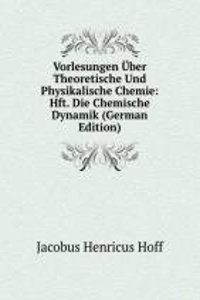 Vorlesungen Über Theoretische Und Physikalische Chemie: Hft. Die Chemische Dynamik (German Edition)

Jacobus Henricus Hoff